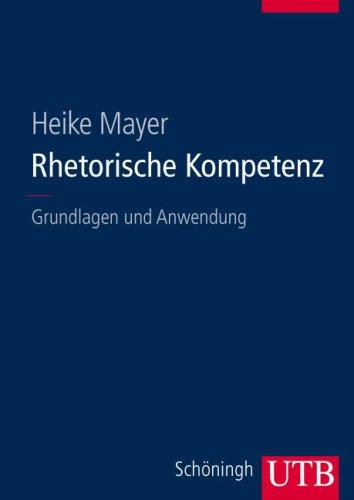 Heike Mayer
Rhetorische Kompetenz

Grundlagen und Anwendung

Schöningh UTB